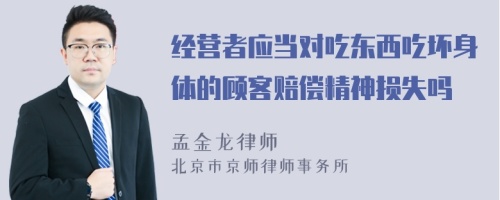 经营者应当对吃东西吃坏身体的顾客赔偿精神损失吗

孟金龙律师
北京市京师律师事务所